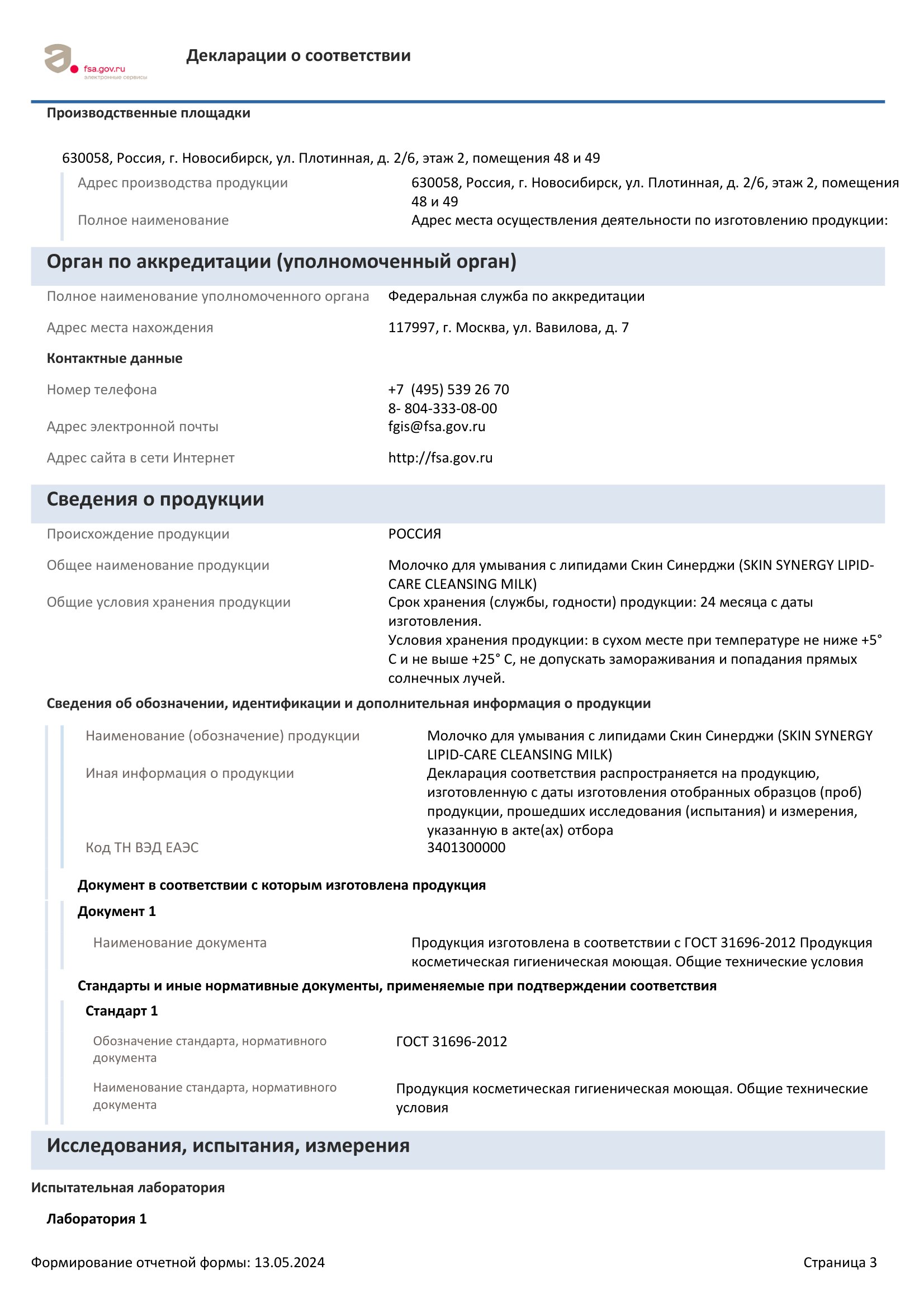 fsa.gov.ru
электронные сервисы

Декларации о соответствии

Производственные площадки

630058, Россия, г. Новосибирск, ул. Плотинная, д. 2/6, этаж 2, помещения 48 и 49

Адрес производства продукции
630058, Россия, г. Новосибирск, ул. Плотинная, д. 2/6, этаж 2, помещения 48 и 49

Полное наименование
Адрес места осуществления деятельности по изготовлению продукции:

Орган по аккредитации (уполномоченный орган)

Полное наименование уполномоченного органа
Федеральная служба по аккредитации

Адрес места нахождения
117997, г. Москва, ул. Вавилова, д. 7

Контактные данные

Номер телефона
+7 (495) 539 26 70
8- 804-333-08-00

Адрес электронной почты
fgis@fsa.gov.ru

Адрес сайта в сети Интернет
http://fsa.gov.ru

Сведения о продукции

Происхождение продукции
РОССИЯ

Общее наименование продукции
Молочко для умывания с липидами Скин Синерджи (SKIN SYNERGY LIPID-CARE CLEANSING MILK)

Общие условия хранения продукции
Срок хранения (службы, годности) продукции: 24 месяца с даты изготовления.
Условия хранения продукции: в сухом месте при температуре не ниже +5° С и не выше +25° С, не допускать замораживания и попадания прямых солнечных лучей.

Сведения об обозначении, идентификации и дополнительная информация о продукции

Наименование (обозначение) продукции
Молочко для умывания с липидами Скин Синерджи (SKIN SYNERGY LIPID-CARE CLEANSING MILK)

Иная информация о продукции
Декларация соответствия распространяется на продукцию, изготовленную с даты изготовления отобранных образцов (проб) продукции, прошедших исследования (испытания) и измерения, указанную в акте(ах) отбора

Код ТН ВЭД ЕАЭС
3401300000

Документ в соответствии с которым изготовлена продукция

Документ 1

Наименование документа
Продукция изготовлена в соответствии с ГОСТ 31696-2012 Продукция косметическая гигиеническая моющая. Общие технические условия

Стандарты и иные нормативные документы, применяемые при подтверждении соответствия

Стандарт 1

Обозначение стандарта, нормативного документа
ГОСТ 31696-2012

Наименование стандарта, нормативного документа
Продукция косметическая гигиеническая моющая. Общие технические условия

Исследования, испытания, измерения

Испытательная лаборатория

Лаборатория 1

Формирование отчетной формы: 13.05.2024
Страница 3